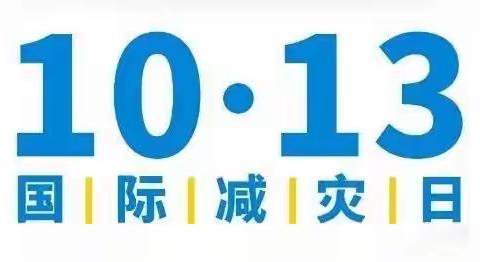 10·13

国 | 际 | 减 | 灾 | 日